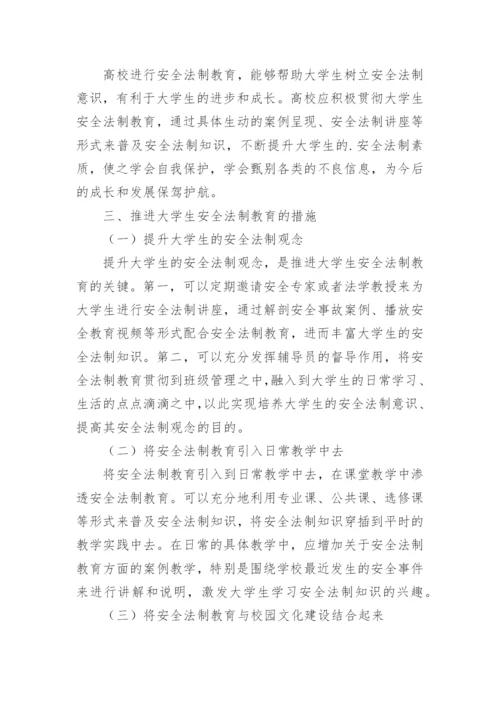 高校进行安全法制教育，能够帮助大学生树立安全法制意识，有利于大学生的进步和成长。高校应积极贯彻大学生安全法制教育，通过具体生动的案例呈现、安全法制讲座等形式来普及安全法制知识，不断提升大学生的.安全法制素质，使之学会自我保护，学会甄别各类的不良信息，为今后的成长和发展保驾护航。

三、推进大学生安全法制教育的措施

（一）提升大学生的安全法制观念

提升大学生的安全法制观念，是推进大学生安全法制教育的关键。第一，可以定期邀请安全专家或者法学教授来为大学生进行安全法制讲座，通过解剖安全事故案例、播放安全教育视频等形式配合安全法制教育，进而丰富大学生的安全法制知识。第二，可以充分发挥辅导员的督导作用，将安全法制教育贯彻到班级管理之中，融入到大学生的日常学习、生活的点点滴滴之中，以此实现培养大学生的安全法制意识、提高其安全法制观念的目的。

（二）将安全法制教育引入日常教学中去

将安全法制教育引入到日常教学中去，在课堂教学中渗透安全法制教育。可以充分地利用专业课、公共课、选修课等形式来普及安全法制知识，将安全法制知识穿插到平时的教学实践中去。在日常的具体教学中，应增加关于安全法制教育方面的案例教学，特别是围绕学校最近发生的安全事件来进行讲解和说明，激发大学生学习安全法制知识的兴趣。

（三）将安全法制教育与校园文化建设结合起来